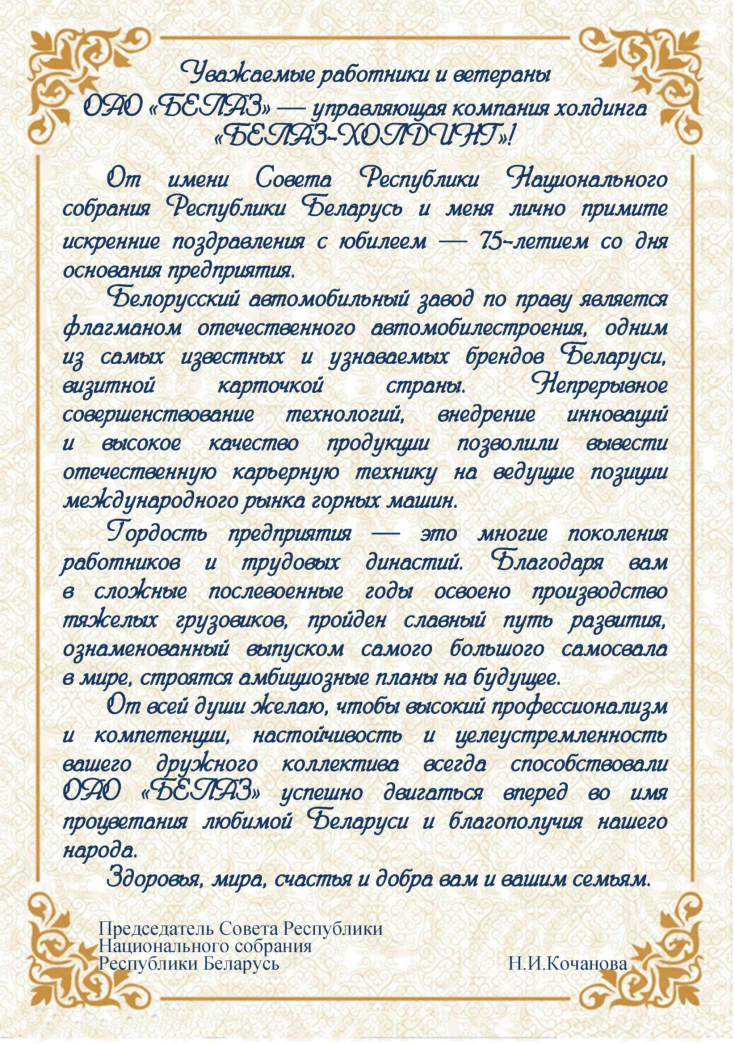 Уважаемые работники и ветераны
ОАО «БЕЛАЗ» — управляющая компания холдинга
«БЕЛАЗ-ХОЛДИНГ»!

От имени Совета Республики Национального собрания Республики Беларусь и меня лично примите искренние поздравления с юбилеем — 75-летием со дня основания предприятия.

Белорусский автомобильный завод по праву является флагманом отечественного автомобилестроения, одним из самых известных и узнаваемых брендов Беларуси, визитной карточкой страны. Непрерывное совершенствование технологий, внедрение инноваций и высокое качество продукции позволили вывести отечественную карьерную технику на ведущие позиции международного рынка горных машин.

Гордость предприятия — это многие поколения работников и трудовых династий. Благодаря вам в сложные послевоенные годы освоено производство тяжелых грузовиков, пройден славный путь развития, ознаменованный выпуском самого большого самосвала в мире, строятся амбициозные планы на будущее.

От всей души желаю, чтобы высокий профессионализм и компетенции, настойчивость и целеустремленность вашего дружного коллектива всегда способствовали ОАО «БЕЛАЗ» успешно двигаться вперед во имя процветания любимой Беларуси и благополучия нашего народа.

Здоровья, мира, счастья и добра вам и вашим семьям.

Председатель Совета Республики
Национального собрания
Республики Беларусь Н.И.Кочанова